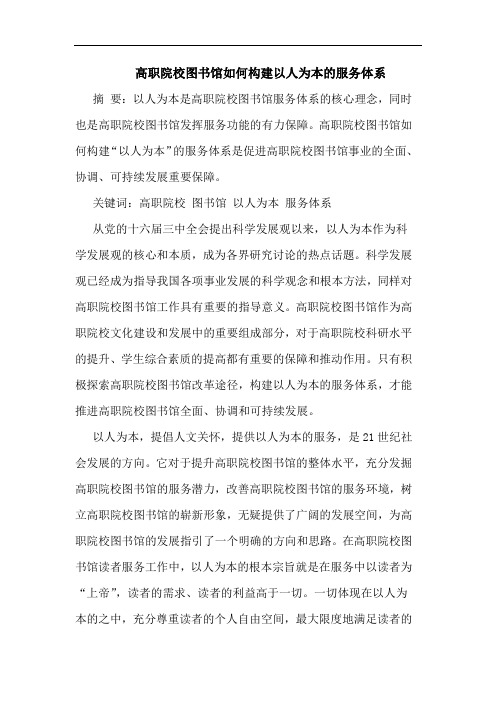 高职院校图书馆如何构建以人为本的服务体系

摘 要：以人为本是高职院校图书馆服务体系的核心理念，同时也是高职院校图书馆发挥服务功能的有力保障。高职院校图书馆如何构建“以人为本”的服务体系是促进高职院校图书馆事业的全面、协调、可持续发展重要保障。

关键词：高职院校 图书馆 以人为本 服务体系

从党的十六届三中全会提出科学发展观以来，以人为本作为科学发展观的核心和本质，成为各界研究讨论的热点话题。科学发展观已经成为指导我国各项事业发展的科学观念和根本方法，同样对高职院校图书馆工作具有重要的指导意义。高职院校图书馆作为高职院校文化建设和发展中的重要组成部分，对于高职院校科研水平的提升、学生综合素质的提高都有重要的保障和推动作用。只有积极探索高职院校图书馆改革途径，构建以人为本的服务体系，才能推进高职院校图书馆全面、协调和可持续发展。

以人为本，提倡人文关怀，提供以人为本的服务，是21世纪社会发展的方向。它对于提升高职院校图书馆的整体水平，充分发掘高职院校图书馆的服务潜力，改善高职院校图书馆的服务环境，树立高职院校图书馆的崭新形象，无疑提供了广阔的发展空间，为高职院校图书馆的发展指引了一个明确的方向和思路。在高职院校图书馆读者服务工作中，以人为本的根本宗旨就是在服务中以读者为“上帝”，读者的需求、读者的利益高于一切。一切体现在以人为本的之中，充分尊重读者的个人自由空间，最大限度地满足读者的